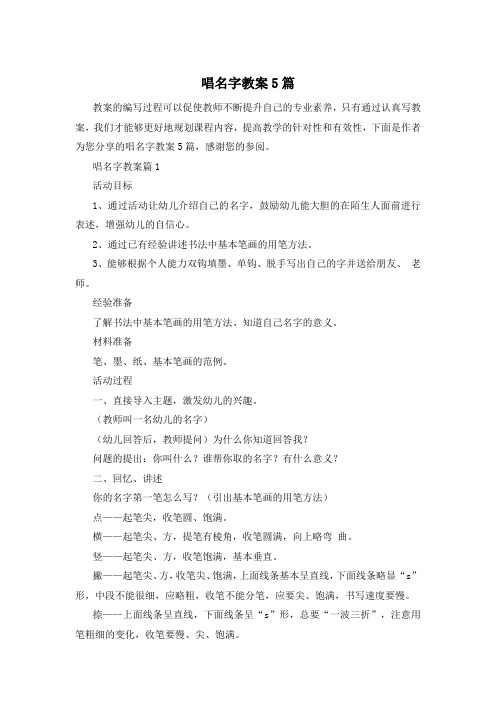 唱名字教案5篇

教案的编写过程可以促使教师不断提升自己的专业素养，只有通过认真写教案，我们才能够更好地规划课程内容，提高教学的针对性和有效性，下面是作者为您分享的唱名字教案5篇，感谢您的参阅。

唱名字教案篇1

活动目标

1、通过活动让幼儿介绍自己的名字，鼓励幼儿能大胆的在陌生人面前进行表述，增强幼儿的自信心。

2、通过已有经验讲述书法中基本笔画的用笔方法。

3、能够根据个人能力双钩填墨、单钩、脱手写出自己的字并送给朋友、 老师。

经验准备

了解书法中基本笔画的用笔方法、知道自己名字的意义。

材料准备

笔、墨、纸、基本笔画的范例。

活动过程

一、直接导入主题，激发幼儿的兴趣。

（教师叫一名幼儿的名字）

（幼儿回答后，教师提问）为什么你知道回答我？

问题的提出：你叫什么？谁帮你取的名字？有什么意义？

二、回忆、讲述

你的名字第一笔怎么写？（引出基本笔画的用笔方法）

点——起笔尖，收笔圆、饱满。

横——起笔尖、方，提笔有棱角，收笔圆满，向上略弯 曲。

竖——起笔尖、方，收笔饱满，基本垂直。

撇——起笔尖、方，收笔尖、饱满，上面线条基本呈直线，下面线条略呈“s”形，中段不能很细，应略粗，收笔不能分笔，应要尖、饱满，书写速度要慢。

捺——上面线条呈直线，下面线条呈“s”形，总要“一波三折”，注意用笔粗细的变化，收笔要慢、尖、饱满。